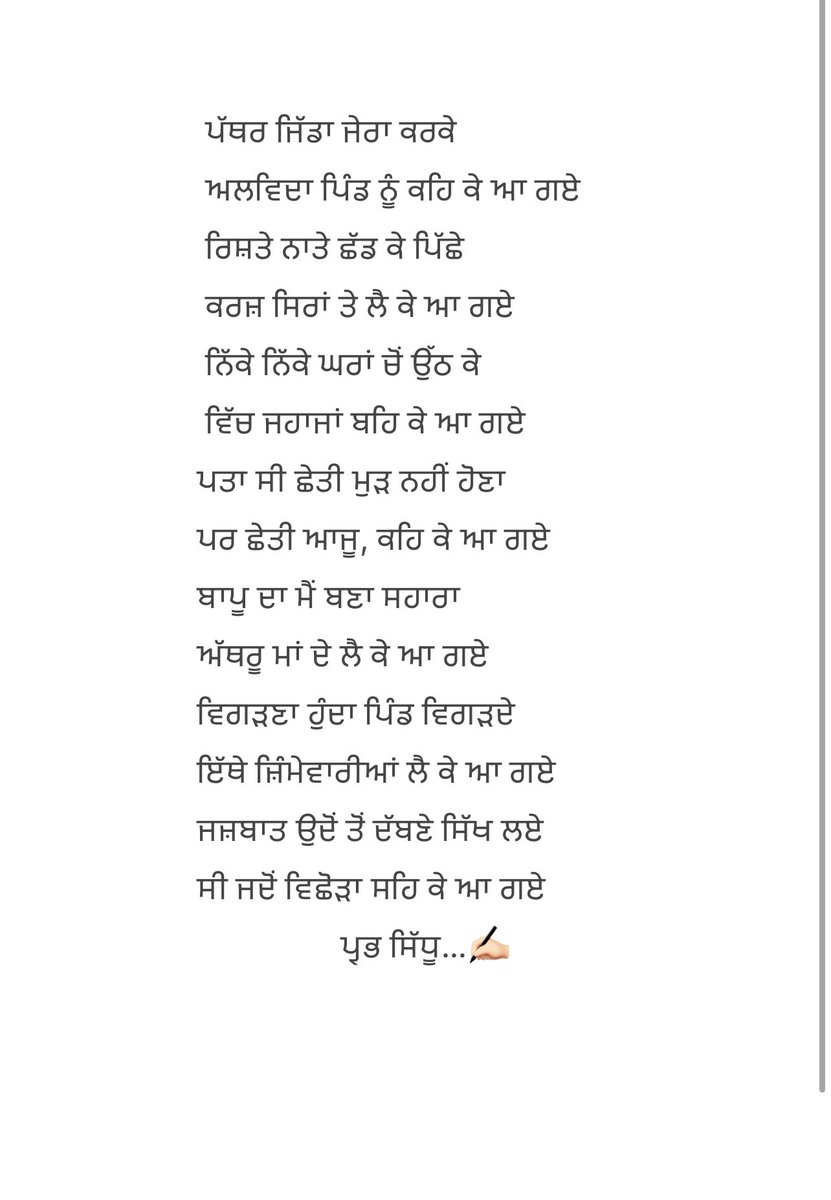 ਪੱਥਰ ਜਿੱਡਾ ਜੇਰਾ ਕਰਕੇ
ਅਲਵਿਦਾ ਪਿੰਡ ਨੂੰ ਕਹਿ ਕੇ ਆ ਗਏ
ਰਿਸ਼ਤੇ ਨਾਤੇ ਛੱਡ ਕੇ ਪਿੱਛੇ
ਕਰਜ਼ ਸਿਰਾਂ ਤੇ ਲੈ ਕੇ ਆ ਗਏ
ਨਿੱਕੇ ਨਿੱਕੇ ਘਰਾਂ ਚੋਂ ਉੱਠ ਕੇ
ਵਿੱਚ ਜਹਾਜਾਂ ਬਹਿ ਕੇ ਆ ਗਏ
ਪਤਾ ਸੀ ਛੇਤੀ ਮੁੜ ਨਹੀਂ ਹੋਣਾ
ਪਰ ਛੇਤੀ ਆਜੂ, ਕਹਿ ਕੇ ਆ ਗਏ
ਬਾਪੂ ਦਾ ਮੈਂ ਬਣਾ ਸਹਾਰਾ
ਅੱਥਰੂ ਮਾਂ ਦੇ ਲੈ ਕੇ ਆ ਗਏ
ਵਿਗੜਣਾ ਹੁੰਦਾ ਪਿੰਡ ਵਿਗੜਦੇ
ਇੱਥੇ ਜ਼ਿੰਮੇਵਾਰੀਆਂ ਲੈ ਕੇ ਆ ਗਏ
ਜਜ਼ਬਾਤ ਉਦੋਂ ਤੋਂ ਦੱਬਣੇ ਸਿੱਖ ਲਏ
ਸੀ ਜਦੋਂ ਵਿਛੋੜਾ ਸਹਿ ਕੇ ਆ ਗਏ
ਪ੍ਰਭ ਸਿੱਧੂ...✍🏻